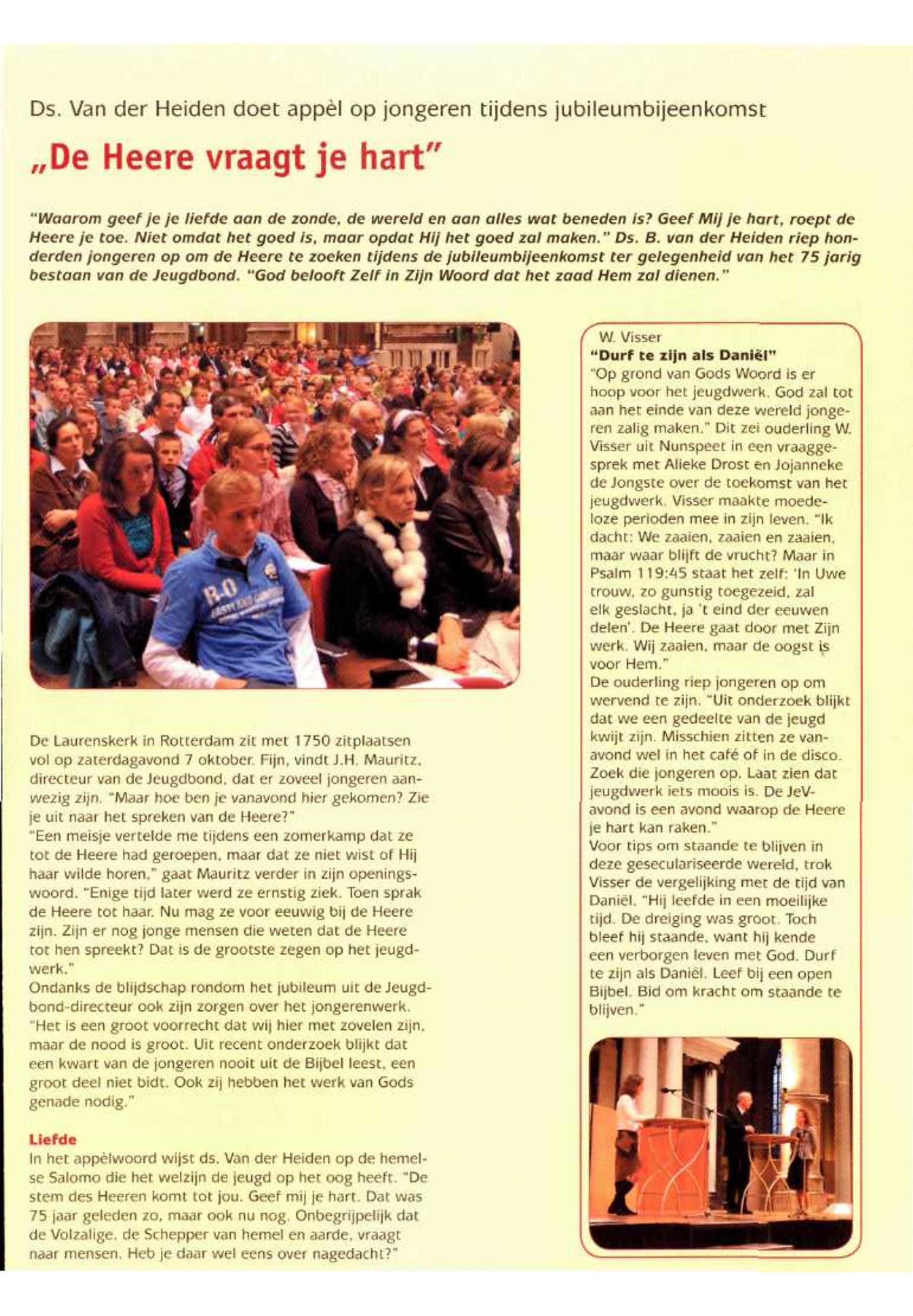 Ds. Van der Heiden doet appèl op jongeren tijdens jubileumbijeenkomst

„De Heere vraagt je hart"

"Waarom geef je je liefde aan de zonde, de wereld en aan alles wat beneden is? Geef Mij je hart, roept de Heere je toe. Niet omdat het goed is, maar opdat Hij het goed zal maken." Ds. B. van der Heiden riep honderden jongeren op om de Heere te zoeken tijdens de jubileumbijeenkomst ter gelegenheid van het 75 jarig bestaan van de Jeugdbond. "God belooft Zelf in Zijn Woord dat het zaad Hem zal dienen."

De Laurenskerk in Rotterdam zit met 1750 zitplaatsen vol op zaterdagavond 7 oktober. Fijn, vindt J.H. Mauritz, directeur van de Jeugdbond, dat er zoveel jongeren aanwezig zijn. "Maar hoe ben je vanavond hier gekomen? Zie je uit naar het spreken van de Heere?"
"Een meisje vertelde me tijdens een zomerkamp dat ze tot de Heere had geroepen, maar dat ze niet wist of Hij haar wilde horen," gaat Mauritz verder in zijn openingswoord. "Enige tijd later werd ze ernstig ziek. Toen sprak de Heere tot haar. Nu mag ze voor eeuwig bij de Heere zijn. Zijn er nog jonge mensen die weten dat de Heere tot hen spreekt? Dat is de grootste zegen op het jeugdwerk."
Ondanks de blijdschap rondom het jubileum uit de Jeugdbond-directeur ook zijn zorgen over het jongerenwerk. "Het is een groot voorrecht dat wij hier met zovelen zijn, maar de nood is groot. Uit recent onderzoek blijkt dat een kwart van de jongeren nooit uit de Bijbel leest, een groot deel niet bidt. Ook zij hebben het werk van Gods genade nodig."

Liefde
In het appèlwoord wijst ds. Van der Heiden op de hemelse Salomo die het welzijn de jeugd op het oog heeft. "De stem des Heeren komt tot jou. Geef mij je hart. Dat was 75 jaar geleden zo, maar ook nu nog. Onbegrijpelijk dat de Volzalige, de Schepper van hemel en aarde, vraagt naar mensen. Heb je daar wel eens over nagedacht?"

W. Visser
"Durf te zijn als Daniël"
"Op grond van Gods Woord is er hoop voor het jeugdwerk. God zal tot aan het einde van deze wereld jongeren zalig maken." Dit zei ouderling W. Visser uit Nunspeet in een vraaggesprek met Alieke Drost en Jojanneke de Jongste over de toekomst van het jeugdwerk. Visser maakte moedeloze perioden mee in zijn leven. "Ik dacht: We zaaien, zaaien en zaaien, maar waar blijft de vrucht? Maar in Psalm 119:45 staat het zelf: 'In Uwe trouw, zo gunstig toegezeid, zal elk geslacht, ja 't eind der eeuwen delen'. De Heere gaat door met Zijn werk. Wij zaaien, maar de oogst is voor Hem."
De ouderling riep jongeren op om wervend te zijn. "Uit onderzoek blijkt dat we een gedeelte van de jeugd kwijt zijn. Misschien zitten ze vanavond wel in het café of in de disco. Zoek die jongeren op. Laat zien dat jeugdwerk iets moois is. De JeV-avond is een avond waarop de Heere je hart kan raken."
Voor tips om staande te blijven in deze geseculariseerde wereld, trok Visser de vergelijking met de tijd van Daniël. "Hij leefde in een moeilijke tijd. De dreiging was groot. Toch bleef hij staande, want hij kende een verborgen leven met God. Durf te zijn als Daniël. Leef bij een open Bijbel. Bid om kracht om staande te blijven."